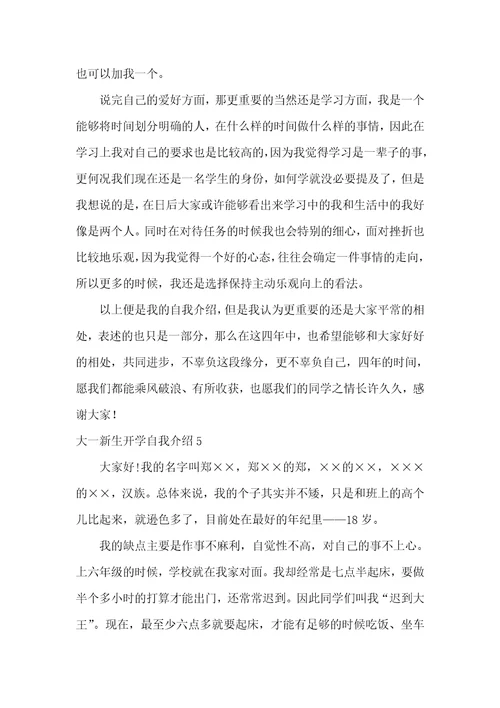 也可以加我一个。

说完自己的爱好方面，那更重要的当然还是学习方面，我是一个能够将时间划分明确的人，在什么样的时间做什么样的事情，因此在学习上我对自己的要求也是比较高的，因为我觉得学习是一辈子的事，更何况我们现在还是一名学生的身份，如何学就没必要提及了，但是我想说的是，在日后大家或许能够看出来学习中的我和生活中的我好像是两个人。同时在对待任务的时候我也会特别的细心，面对挫折也比较地乐观，因为我觉得一个好的心态，往往会确定一件事情的走向，所以更多的时候，我还是选择保持主动乐观向上的看法。

以上便是我的自我介绍，但是我认为更重要的还是大家平常的相处，表述的也只是一部分，那么在这四年中，也希望能够和大家好好的相处，共同进步，不辜负这段缘分，更不辜负自己，四年的时间，愿我们都能乘风破浪、有所收获，也愿我们的同学之情长许久久，感谢大家！

大一新生开学自我介绍 5

大家好！我的名字叫郑××，郑××的郑，××的××，×××的××，汉族。总体来说，我的个子其实并不矮，只是和班上的高个儿比起来，就逊色多了，目前处在最好的年纪里——18 岁。

我的缺点主要是作事不麻利，自觉性不高，对自己的事不上心。上六年级的时候，学校就在我家对面。我却经常是七点半起床，要做半个多小时的打算才能出门，还常常迟到。因此同学们叫我“迟到大王”。现在，最至少六点多就要起床，才能有足够的时候吃饭、坐车